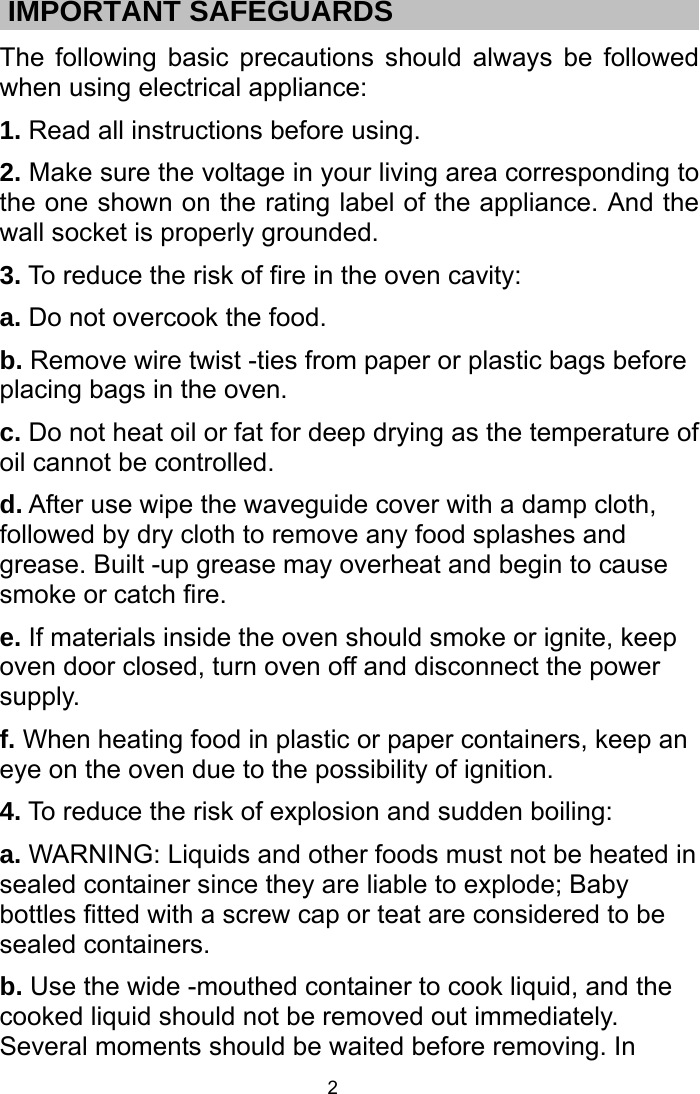 IMPORTANT SAFEGUARDS

The following basic precautions should always be followed when using electrical appliance:

1. Read all instructions before using.

2. Make sure the voltage in your living area corresponding to the one shown on the rating label of the appliance. And the wall socket is properly grounded.

3. To reduce the risk of fire in the oven cavity:

a. Do not overcook the food.

b. Remove wire twist -ties from paper or plastic bags before placing bags in the oven.

c. Do not heat oil or fat for deep drying as the temperature of oil cannot be controlled.

d. After use wipe the waveguide cover with a damp cloth, followed by dry cloth to remove any food splashes and grease. Built -up grease may overheat and begin to cause smoke or catch fire.

e. If materials inside the oven should smoke or ignite, keep oven door closed, turn oven off and disconnect the power supply.

f. When heating food in plastic or paper containers, keep an eye on the oven due to the possibility of ignition.

4. To reduce the risk of explosion and sudden boiling:

a. WARNING: Liquids and other foods must not be heated in sealed container since they are liable to explode; Baby bottles fitted with a screw cap or teat are considered to be sealed containers.

b. Use the wide -mouthed container to cook liquid, and the cooked liquid should not be removed out immediately. Several moments should be waited before removing. In

2